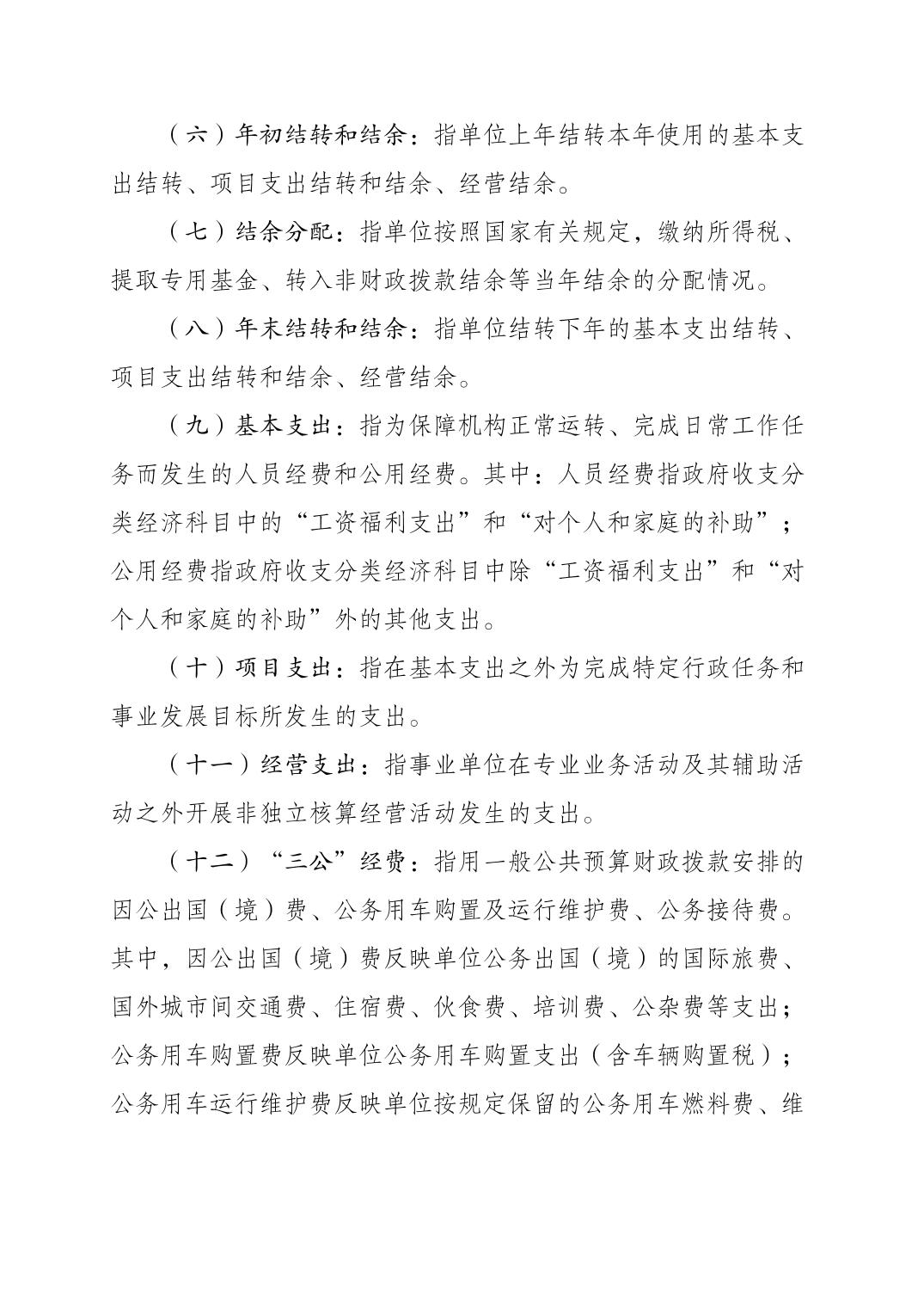 （六）年初结转和结余：指单位上年结转本年使用的基本支出结转、项目支出结转和结余、经营结余。

（七）结余分配：指单位按照国家有关规定，缴纳所得税、提取专用基金、转入非财政拨款结余等当年结余的分配情况。

（八）年末结转和结余：指单位结转下年的基本支出结转、项目支出结转和结余、经营结余。

（九）基本支出：指为保障机构正常运转、完成日常工作任务而发生的人员经费和公用经费。其中：人员经费指政府收支分类经济科目中的“工资福利支出”和“对个人和家庭的补助”；公用经费指政府收支分类经济科目中除“工资福利支出”和“对个人和家庭的补助”外的其他支出。

（十）项目支出：指在基本支出之外为完成特定行政任务和事业发展目标所发生的支出。

（十一）经营支出：指事业单位在专业业务活动及其辅助活动之外开展非独立核算经营活动发生的支出。

（十二）“三公”经费：指用一般公共预算财政拨款安排的因公出国（境）费、公务用车购置及运行维护费、公务接待费。其中，因公出国（境）费反映单位公务出国（境）的国际旅费、国外城市间交通费、住宿费、伙食费、培训费、公杂费等支出；公务用车购置费反映单位公务用车购置支出（含车辆购置税）；公务用车运行维护费反映单位按规定保留的公务用车燃料费、维